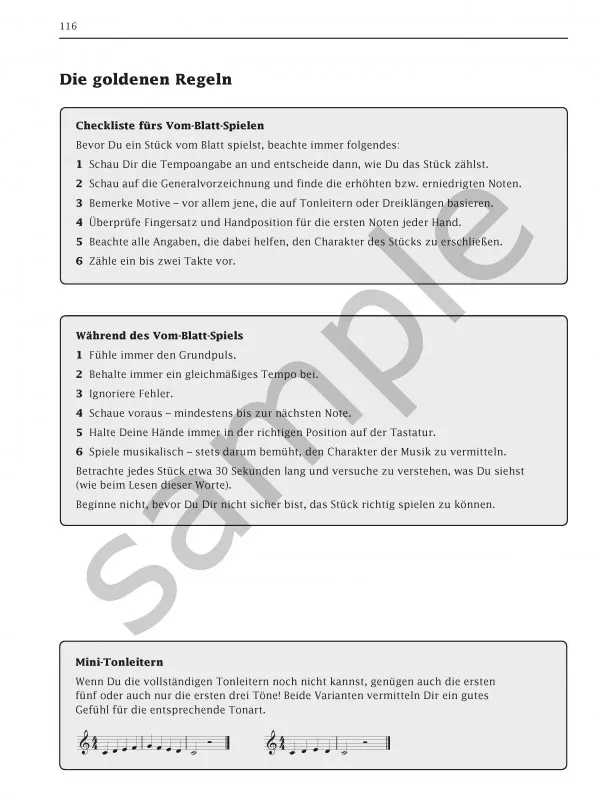 116

Die goldenen Regeln

Checkliste fürs Vom-Blatt-Spielen

Bevor Du ein Stück vom Blatt spielst, beachte immer folgendes:

1 Schau Dir die Tempoangabe an und entscheide dann, wie Du das Stück zählst.

2 Schau auf die Generalvorzeichnung und finde die erhöhten bzw. erniedrigten Noten.

3 Bemerke Motive – vor allem jene, die auf Tonleitern oder Dreiklängen basieren.

4 Überprüfe Fingersatz und Handposition für die ersten Noten jeder Hand.

5 Beachte alle Angaben, die dabei helfen, den Charakter des Stücks zu erschließen.

6 Zähle ein bis zwei Takte vor.

Während des Vom-Blatt-Spiels

1 Fühle immer den Grundpuls.

2 Behalte immer ein gleichmäßiges Tempo bei.

3 Ignoriere Fehler.

4 Schaue voraus – mindestens bis zur nächsten Note.

5 Halte Deine Hände immer in der richtigen Position auf der Tastatur.

6 Spiele musikalisch – stets darum bemüht, den Charakter der Musik zu vermitteln.

Betrachte jedes Stück etwa 30 Sekunden lang und versuche zu verstehen, was Du siehst (wie beim Lesen dieser Worte).

Beginne nicht, bevor Du Dir nicht sicher bist, das Stück richtig spielen zu können.

sample

Mini-Tonleitern

Wenn Du die vollständigen Tonleitern noch nicht kannst, genügen auch die ersten fünf oder auch nur die ersten drei Töne! Beide Varianten vermitteln Dir ein gutes Gefühl für die entsprechende Tonart.